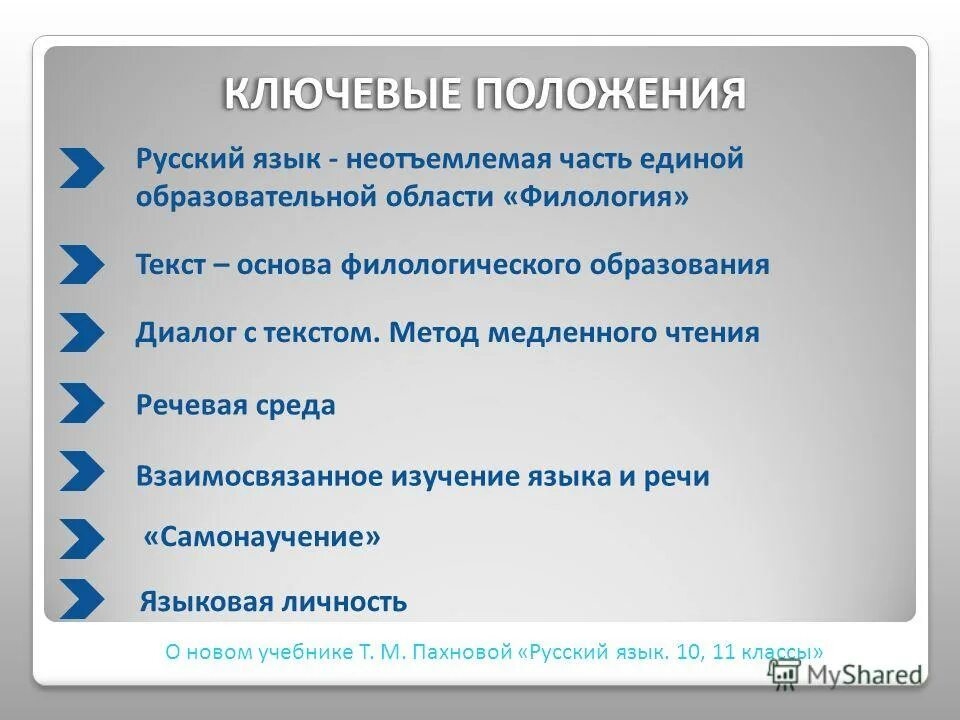 КЛЮЧЕВЫЕ ПОЛОЖЕНИЯ

Русский язык - неотъемлемая часть единой образовательной области «Филология»

Текст – основа филологического образования

Диалог с текстом. Метод медленного чтения

Речевая среда

Взаимосвязанное изучение языка и речи

«Самонаучение»

Языковая личность

О новом учебнике Т. М. Пахновой «Русский язык. 10, 11 классы»

MyShared